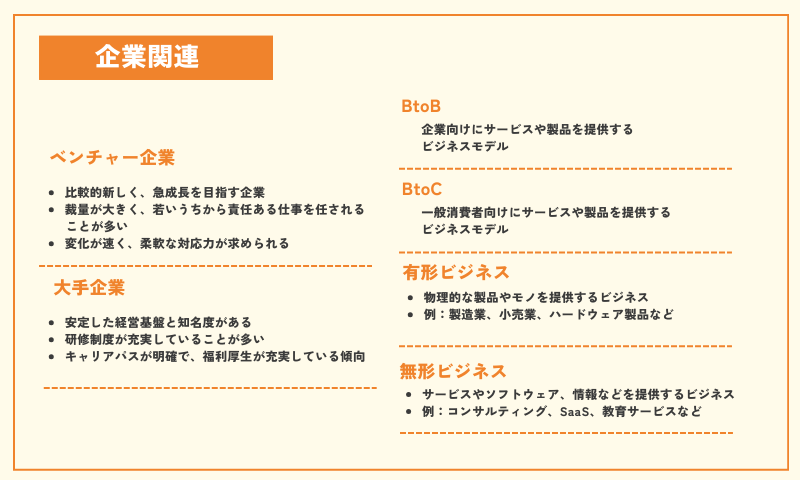 企業関連

ベンチャー企業

- 比較的新しく、急成長を目指す企業
- 裁量が大きく、若いうちから責任ある仕事を任されることが多い
- 変化が速く、柔軟な対応力が求められる

大手企業

- 安定した経営基盤と知名度がある
- 研修制度が充実していることが多い
- キャリアパスが明確で、福利厚生が充実している傾向

BtoB

企業向けにサービスや製品を提供するビジネスモデル

BtoC

一般消費者向けにサービスや製品を提供するビジネスモデル

有形ビジネス

- 物理的な製品やモノを提供するビジネス
- 例：製造業、小売業、ハードウェア製品など

無形ビジネス

- サービスやソフトウェア、情報などを提供するビジネス
- 例：コンサルティング、SaaS、教育サービスなど